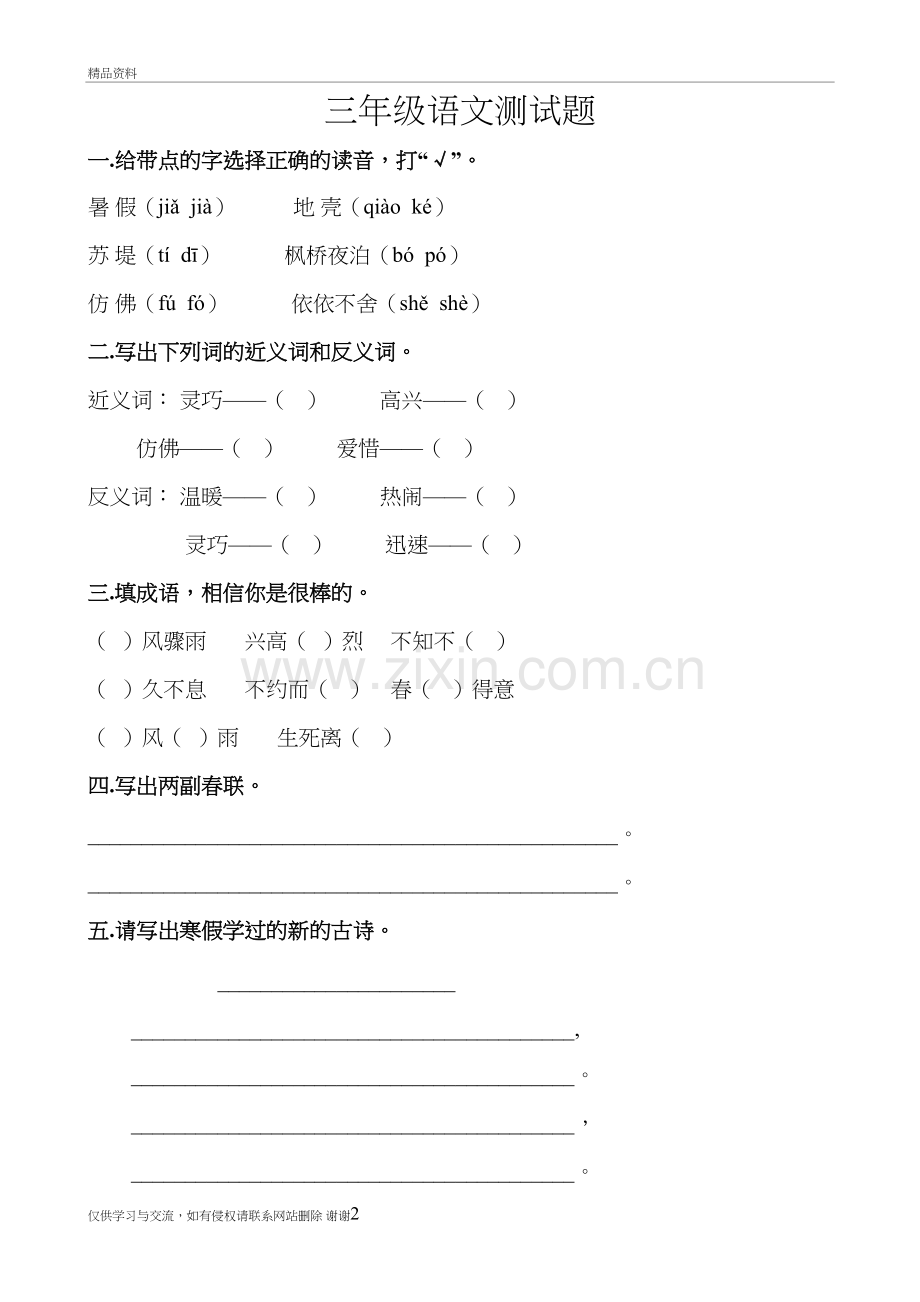 精品资料

三年级语文测试题

一.给带点的字选择正确的读音，打“√”。

暑假（jiǎ jià） 地壳（qiào ké）

苏堤（tí dī） 枫桥夜泊（bó pó）

仿佛（fú fó） 依依不舍（shě shè）

二.写出下列词的近义词和反义词。

近义词：灵巧——（ ） 高兴——（ ）

仿佛——（ ） 爱惜——（ ）

反义词：温暖——（ ） 热闹——（ ）

灵巧——（ ） 迅速——（ ）

三.填成语，相信你是很棒的。

（ ）风骤雨 兴高（ ）烈 不知不（ ）

（ ）久不息 不约而（ ） 春（ ）得意

（ ）风（ ）雨 生死离（ ）

四.写出两副春联。

____。

____。

五.请写出寒假学过的新的古诗。

____

____,

____。

____，

____。

仅供学习与交流，如有侵权请联系网站删除 谢谢2

www.zixin.com.cn